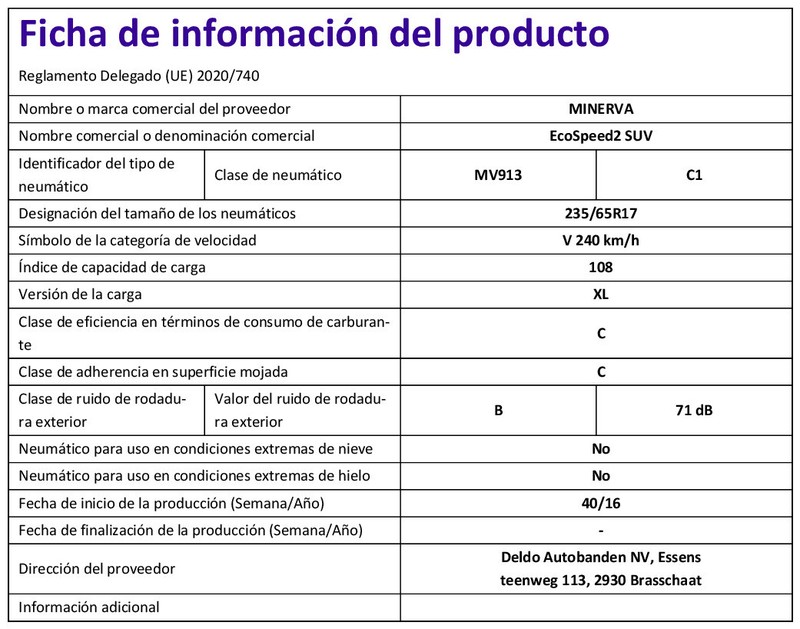 Ficha de información del producto

Reglamento Delegado (UE) 2020/740

| Nombre o marca comercial del proveedor | | MINERVA | |
|---|---|---|---|
| Nombre comercial o denominación comercial | | EcoSpeed2 SUV | |
| Identificador del tipo de neumático | Clase de neumático | MV913 | C1 |
| Designación del tamaño de los neumáticos | | 235/65R17 | |
| Símbolo de la categoría de velocidad | | V 240 km/h | |
| Índice de capacidad de carga | | 108 | |
| Versión de la carga | | XL | |
| Clase de eficiencia en términos de consumo de carburante | | C | |
| Clase de adherencia en superficie mojada | | C | |
| Clase de ruido de rodadura exterior | Valor del ruido de rodadura exterior | B | 71 dB |
| Neumático para uso en condiciones extremas de nieve | | No | |
| Neumático para uso en condiciones extremas de hielo | | No | |
| Fecha de inicio de la producción (Semana/Año) | | 40/16 | |
| Fecha de finalización de la producción (Semana/Año) | | - | |
| Dirección del proveedor | | Deldo Autobanden NV, Essensteenweg 113, 2930 Brasschaat | |
| Información adicional | | | |